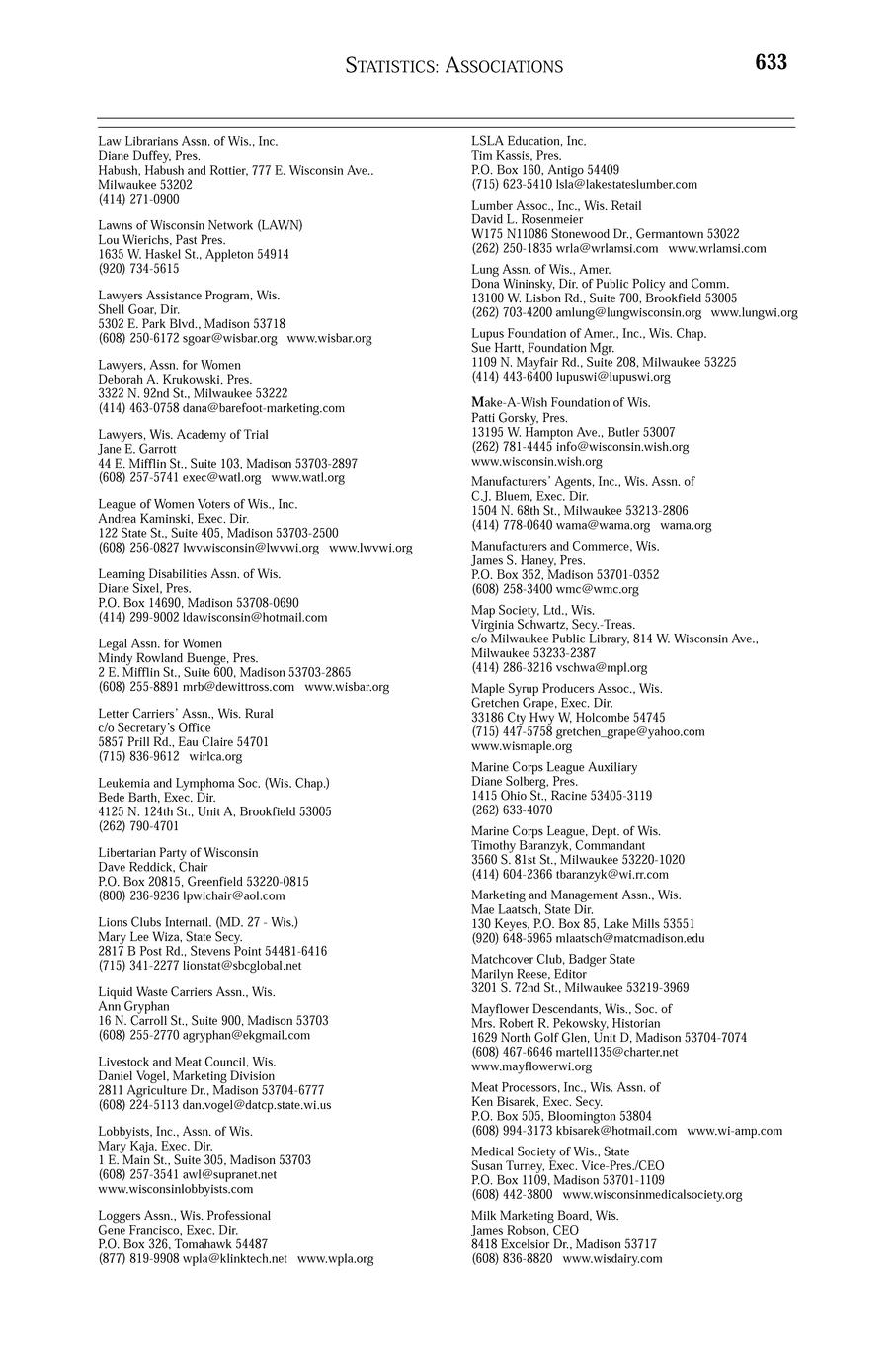 STATISTICS: ASSOCIATIONS 633

Law Librarians Assn. of Wis., Inc.
Diane Duffey, Pres.
Habush, Habush and Rottier, 777 E. Wisconsin Ave..
Milwaukee 53202
(414) 271-0900

Lawns of Wisconsin Network (LAWN)
Lou Wierichs, Past Pres.
1635 W. Haskel St., Appleton 54914
(920) 734-5615

Lawyers Assistance Program, Wis.
Shell Goar, Dir.
5302 E. Park Blvd., Madison 53718
(608) 250-6172 sgoar@wisbar.org www.wisbar.org

Lawyers, Assn. for Women
Deborah A. Krukowski, Pres.
3322 N. 92nd St., Milwaukee 53222
(414) 463-0758 dana@barefoot-marketing.com

Lawyers, Wis. Academy of Trial
Jane E. Garrott
44 E. Mifflin St., Suite 103, Madison 53703-2897
(608) 257-5741 exec@watl.org www.watl.org

League of Women Voters of Wis., Inc.
Andrea Kaminski, Exec. Dir.
122 State St., Suite 405, Madison 53703-2500
(608) 256-0827 lwvwisconsin@lwvwi.org www.lwvwi.org

Learning Disabilities Assn. of Wis.
Diane Sixel, Pres.
P.O. Box 14690, Madison 53708-0690
(414) 299-9002 ldawisconsin@hotmail.com

Legal Assn. for Women
Mindy Rowland Buenge, Pres.
2 E. Mifflin St., Suite 600, Madison 53703-2865
(608) 255-8891 mrb@dewittross.com www.wisbar.org

Letter Carriers' Assn., Wis. Rural
c/o Secretary's Office
5857 Prill Rd., Eau Claire 54701
(715) 836-9612 wirlca.org

Leukemia and Lymphoma Soc. (Wis. Chap.)
Bede Barth, Exec. Dir.
4125 N. 124th St., Unit A, Brookfield 53005
(262) 790-4701

Libertarian Party of Wisconsin
Dave Reddick, Chair
P.O. Box 20815, Greenfield 53220-0815
(800) 236-9236 lpwichair@aol.com

Lions Clubs Internatl. (MD. 27 - Wis.)
Mary Lee Wiza, State Secy.
2817 B Post Rd., Stevens Point 54481-6416
(715) 341-2277 lionstat@sbcglobal.net

Liquid Waste Carriers Assn., Wis.
Ann Gryphan
16 N. Carroll St., Suite 900, Madison 53703
(608) 255-2770 agryphan@ekgmail.com

Livestock and Meat Council, Wis.
Daniel Vogel, Marketing Division
2811 Agriculture Dr., Madison 53704-6777
(608) 224-5113 dan.vogel@datcp.state.wi.us

Lobbyists, Inc., Assn. of Wis.
Mary Kaja, Exec. Dir.
1 E. Main St., Suite 305, Madison 53703
(608) 257-3541 awl@supranet.net
www.wisconsinlobbyists.com

Loggers Assn., Wis. Professional
Gene Francisco, Exec. Dir.
P.O. Box 326, Tomahawk 54487
(877) 819-9908 wpla@klinktech.net www.wpla.org

LSLA Education, Inc.
Tim Kassis, Pres.
P.O. Box 160, Antigo 54409
(715) 623-5410 lsla@lakestateslumber.com

Lumber Assoc., Inc., Wis. Retail
David L. Rosenmeier
W175 N11086 Stonewood Dr., Germantown 53022
(262) 250-1835 wrla@wrlamsi.com www.wrlamsi.com

Lung Assn. of Wis., Amer.
Dona Wininsky, Dir. of Public Policy and Comm.
13100 W. Lisbon Rd., Suite 700, Brookfield 53005
(262) 703-4200 amlung@lungwisconsin.org www.lungwi.org

Lupus Foundation of Amer., Inc., Wis. Chap.
Sue Hartt, Foundation Mgr.
1109 N. Mayfair Rd., Suite 208, Milwaukee 53225
(414) 443-6400 lupuswi@lupuswi.org

Make-A-Wish Foundation of Wis.
Patti Gorsky, Pres.
13195 W. Hampton Ave., Butler 53007
(262) 781-4445 info@wisconsin.wish.org
www.wisconsin.wish.org

Manufacturers' Agents, Inc., Wis. Assn. of
C.J. Bluem, Exec. Dir.
1504 N. 68th St., Milwaukee 53213-2806
(414) 778-0640 wama@wama.org wama.org

Manufacturers and Commerce, Wis.
James S. Haney, Pres.
P.O. Box 352, Madison 53701-0352
(608) 258-3400 wmc@wmc.org

Map Society, Ltd., Wis.
Virginia Schwartz, Secy.-Treas.
c/o Milwaukee Public Library, 814 W. Wisconsin Ave.,
Milwaukee 53233-2387
(414) 286-3216 vschwa@mpl.org

Maple Syrup Producers Assoc., Wis.
Gretchen Grape, Exec. Dir.
33186 Cty Hwy W, Holcombe 54745
(715) 447-5758 gretchen_grape@yahoo.com
www.wismaple.org

Marine Corps League Auxiliary
Diane Solberg, Pres.
1415 Ohio St., Racine 53405-3119
(262) 633-4070

Marine Corps League, Dept. of Wis.
Timothy Baranzyk, Commandant
3560 S. 81st St., Milwaukee 53220-1020
(414) 604-2366 tbaranzyk@wi.rr.com

Marketing and Management Assn., Wis.
Mae Laatsch, State Dir.
130 Keyes, P.O. Box 85, Lake Mills 53551
(920) 648-5965 mlaatsch@matcmadison.edu

Matchcover Club, Badger State
Marilyn Reese, Editor
3201 S. 72nd St., Milwaukee 53219-3969

Mayflower Descendants, Wis., Soc. of
Mrs. Robert R. Pekowsky, Historian
1629 North Golf Glen, Unit D, Madison 53704-7074
(608) 467-6646 martell135@charter.net
www.mayflowerwi.org

Meat Processors, Inc., Wis. Assn. of
Ken Bisarek, Exec. Secy.
P.O. Box 505, Bloomington 53804
(608) 994-3173 kbisarek@hotmail.com www.wi-amp.com

Medical Society of Wis., State
Susan Turney, Exec. Vice-Pres./CEO
P.O. Box 1109, Madison 53701-1109
(608) 442-3800 www.wisconsinmedicalsociety.org

Milk Marketing Board, Wis.
James Robson, CEO
8418 Excelsior Dr., Madison 53717
(608) 836-8820 www.wisdairy.com